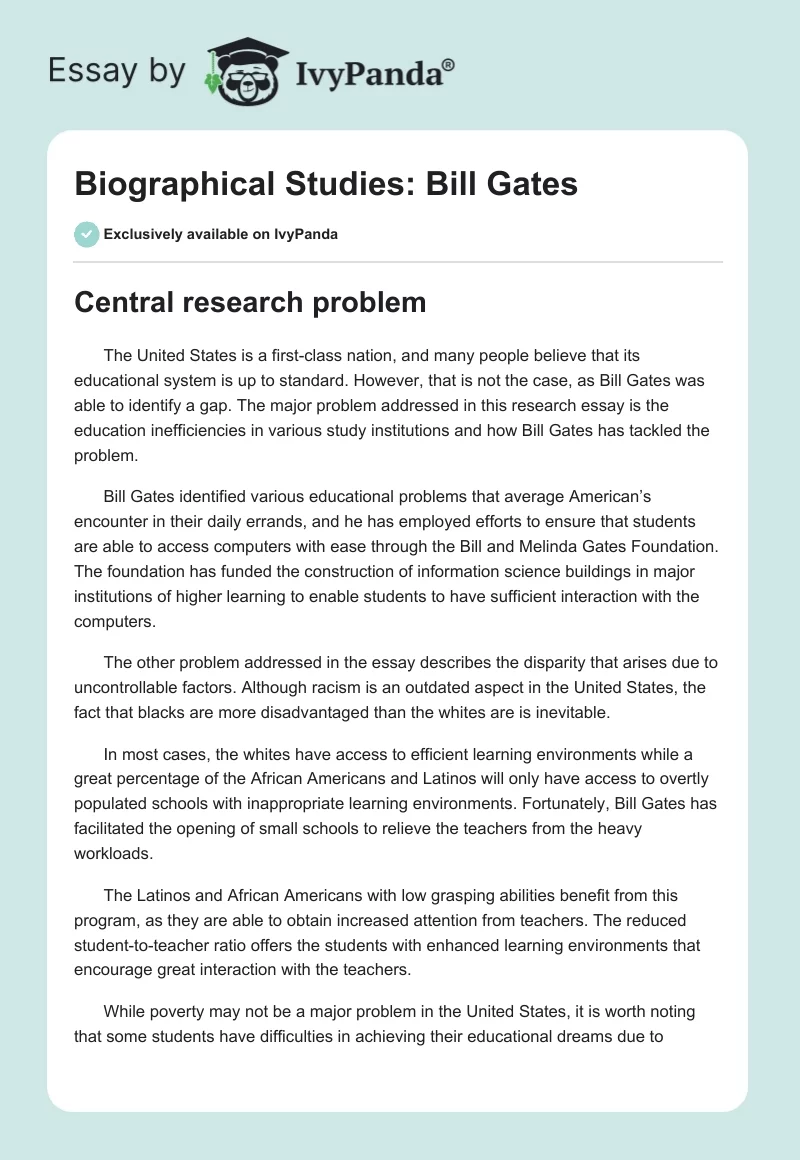 Essay by IvyPanda®

Biographical Studies: Bill Gates

Exclusively available on IvyPanda

Central research problem

The United States is a first-class nation, and many people believe that its educational system is up to standard. However, that is not the case, as Bill Gates was able to identify a gap. The major problem addressed in this research essay is the education inefficiencies in various study institutions and how Bill Gates has tackled the problem.

Bill Gates identified various educational problems that average American's encounter in their daily errands, and he has employed efforts to ensure that students are able to access computers with ease through the Bill and Melinda Gates Foundation. The foundation has funded the construction of information science buildings in major institutions of higher learning to enable students to have sufficient interaction with the computers.

The other problem addressed in the essay describes the disparity that arises due to uncontrollable factors. Although racism is an outdated aspect in the United States, the fact that blacks are more disadvantaged than the whites are is inevitable.

In most cases, the whites have access to efficient learning environments while a great percentage of the African Americans and Latinos will only have access to overtly populated schools with inappropriate learning environments. Fortunately, Bill Gates has facilitated the opening of small schools to relieve the teachers from the heavy workloads.

The Latinos and African Americans with low grasping abilities benefit from this program, as they are able to obtain increased attention from teachers. The reduced student-to-teacher ratio offers the students with enhanced learning environments that encourage great interaction with the teachers.

While poverty may not be a major problem in the United States, it is worth noting that some students have difficulties in achieving their educational dreams due to